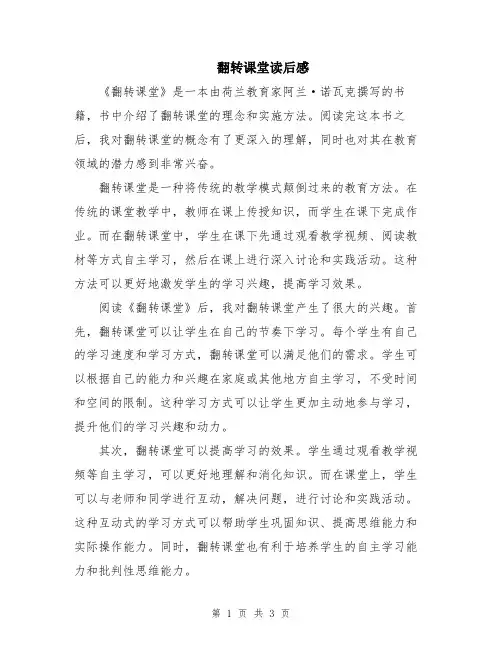 翻转课堂读后感

《翻转课堂》是一本由荷兰教育家阿兰·诺瓦克撰写的书籍，书中介绍了翻转课堂的理念和实施方法。阅读完这本书之后，我对翻转课堂的概念有了更深入的理解，同时也对其在教育领域的潜力感到非常兴奋。

翻转课堂是一种将传统的教学模式颠倒过来的教育方法。在传统的课堂教学中，教师在课上传授知识，而学生在课下完成作业。而在翻转课堂中，学生在课下先通过观看教学视频、阅读教材等方式自主学习，然后在课上进行深入讨论和实践活动。这种方法可以更好地激发学生的学习兴趣，提高学习效果。

阅读《翻转课堂》后，我对翻转课堂产生了很大的兴趣。首先，翻转课堂可以让学生在自己的节奏下学习。每个学生有自己的学习速度和学习方式，翻转课堂可以满足他们的需求。学生可以根据自己的能力和兴趣在家庭或其他地方自主学习，不受时间和空间的限制。这种学习方式可以让学生更加主动地参与学习，提升他们的学习兴趣和动力。

其次，翻转课堂可以提高学习的效果。学生通过观看教学视频等自主学习，可以更好地理解和消化知识。而在课堂上，学生可以与老师和同学进行互动，解决问题，进行讨论和实践活动。这种互动式的学习方式可以帮助学生巩固知识、提高思维能力和实际操作能力。同时，翻转课堂也有利于培养学生的自主学习能力和批判性思维能力。

第 1 页 共 3 页